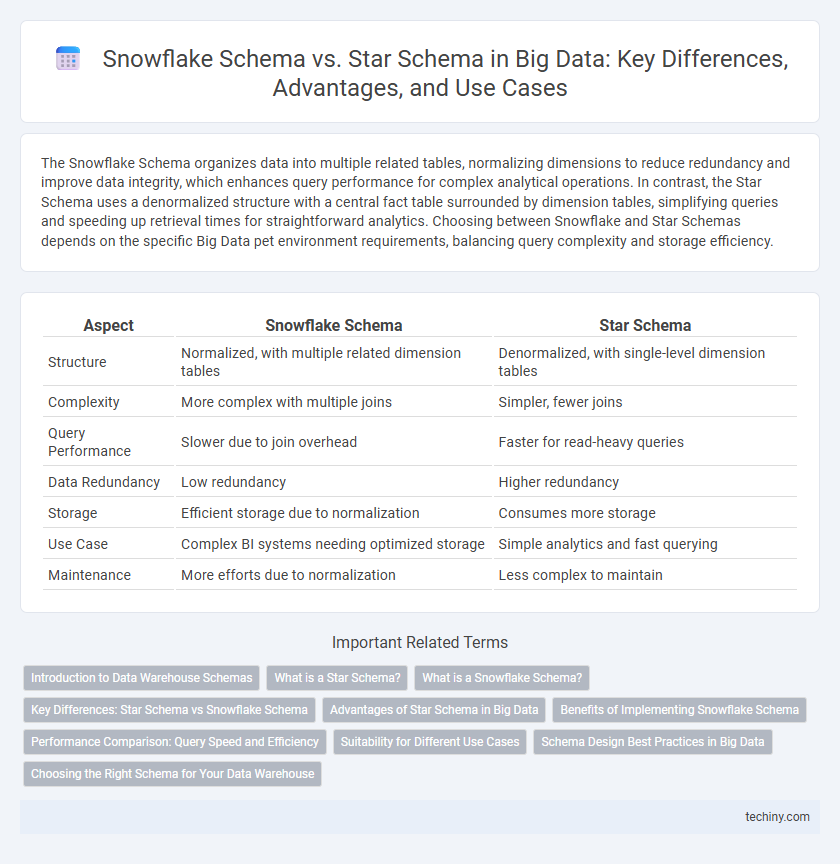 Snowflake Schema vs. Star Schema in Big Data: Key Differences, Advantages, and Use Cases

The Snowflake Schema organizes data into multiple related tables, normalizing dimensions to reduce redundancy and improve data integrity, which enhances query performance for complex analytical operations. In contrast, the Star Schema uses a denormalized structure with a central fact table surrounded by dimension tables, simplifying queries and speeding up retrieval times for straightforward analytics. Choosing between Snowflake and Star Schemas depends on the specific Big Data pet environment requirements, balancing query complexity and storage efficiency.

| Aspect | Snowflake Schema | Star Schema |
|---|---|---|
| Structure | Normalized, with multiple related dimension tables | Denormalized, with single-level dimension tables |
| Complexity | More complex with multiple joins | Simpler, fewer joins |
| Query Performance | Slower due to join overhead | Faster for read-heavy queries |
| Data Redundancy | Low redundancy | Higher redundancy |
| Storage | Efficient storage due to normalization | Consumes more storage |
| Use Case | Complex BI systems needing optimized storage | Simple analytics and fast querying |
| Maintenance | More efforts due to normalization | Less complex to maintain |

Important Related Terms

Introduction to Data Warehouse Schemas
What is a Star Schema?
What is a Snowflake Schema?
Key Differences: Star Schema vs Snowflake Schema
Advantages of Star Schema in Big Data
Benefits of Implementing Snowflake Schema
Performance Comparison: Query Speed and Efficiency
Suitability for Different Use Cases
Schema Design Best Practices in Big Data
Choosing the Right Schema for Your Data Warehouse

techiny.com